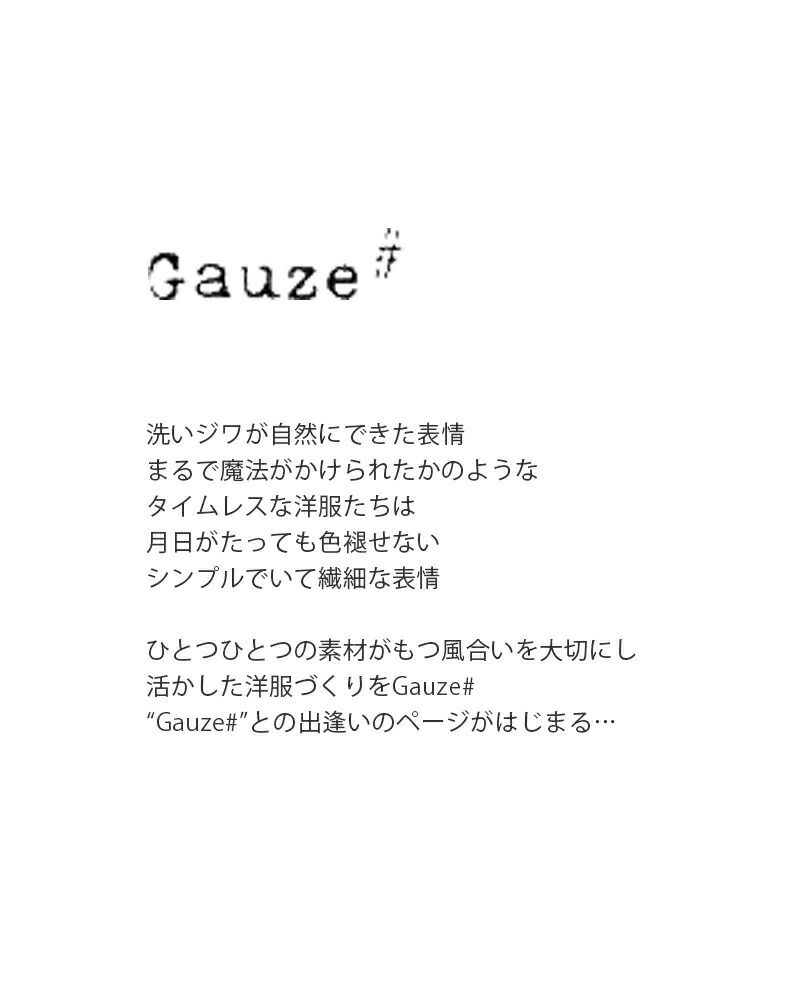 Gauze#

洗いジワが自然にできた表情
まるで魔法がかけられたかのような
タイムレスな洋服たちは
月日がたっても色褪せない
シンプルでいて繊細な表情

ひとつひとつの素材がもつ風合いを大切にし
活かした洋服づくりをGauze#
“Gauze#”との出逢いのページがはじまる…